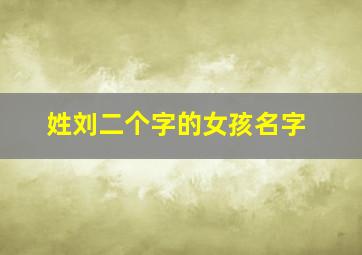 姓刘二个字的女孩名字